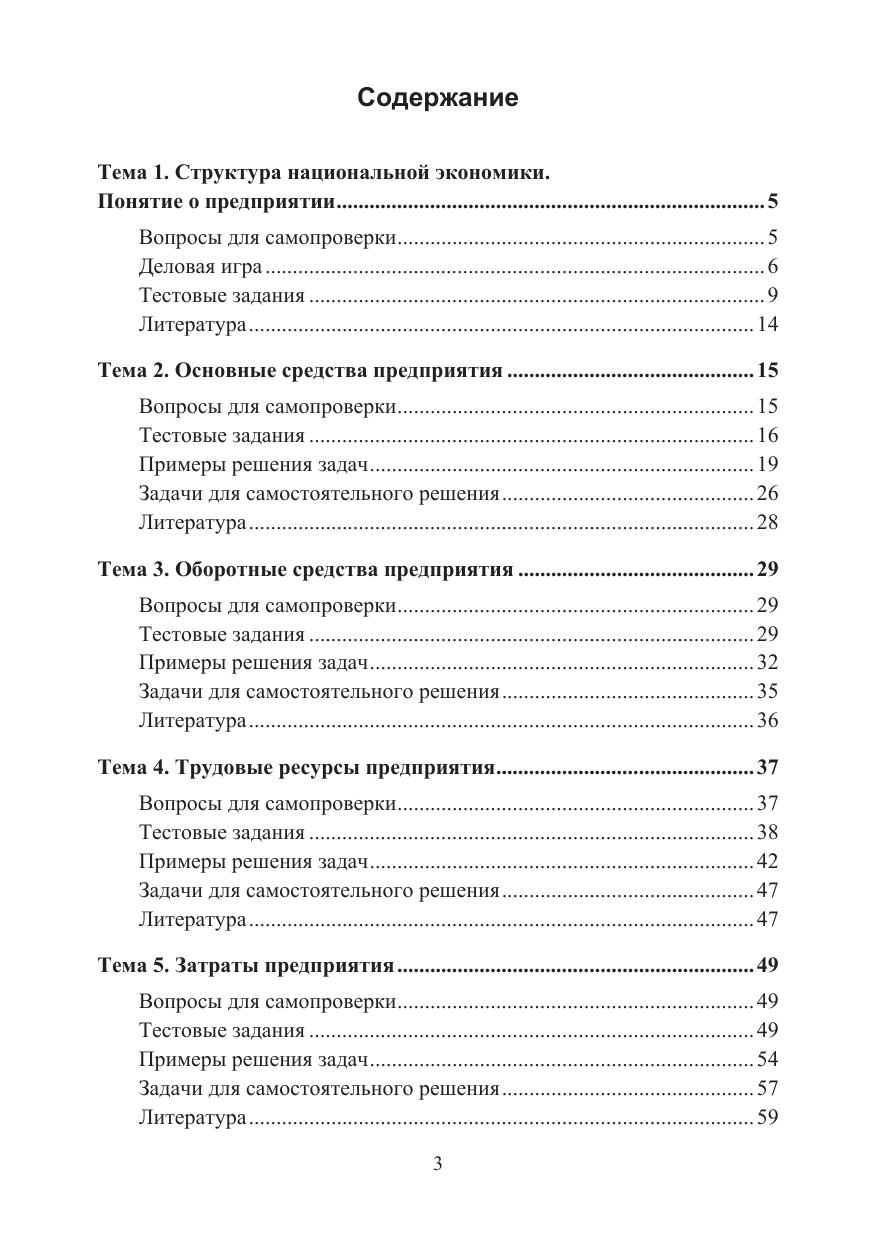 Содержание

Тема 1. Структура национальной экономики.
Понятие о предприятии 5

Вопросы для самопроверки 5
Деловая игра 6
Тестовые задания 9
Литература 14

Тема 2. Основные средства предприятия 15

Вопросы для самопроверки 15
Тестовые задания 16
Примеры решения задач 19
Задачи для самостоятельного решения 26
Литература 28

Тема 3. Оборотные средства предприятия 29

Вопросы для самопроверки 29
Тестовые задания 29
Примеры решения задач 32
Задачи для самостоятельного решения 35
Литература 36

Тема 4. Трудовые ресурсы предприятия 37

Вопросы для самопроверки 37
Тестовые задания 38
Примеры решения задач 42
Задачи для самостоятельного решения 47
Литература 47

Тема 5. Затраты предприятия 49

Вопросы для самопроверки 49
Тестовые задания 49
Примеры решения задач 54
Задачи для самостоятельного решения 57
Литература 59

3